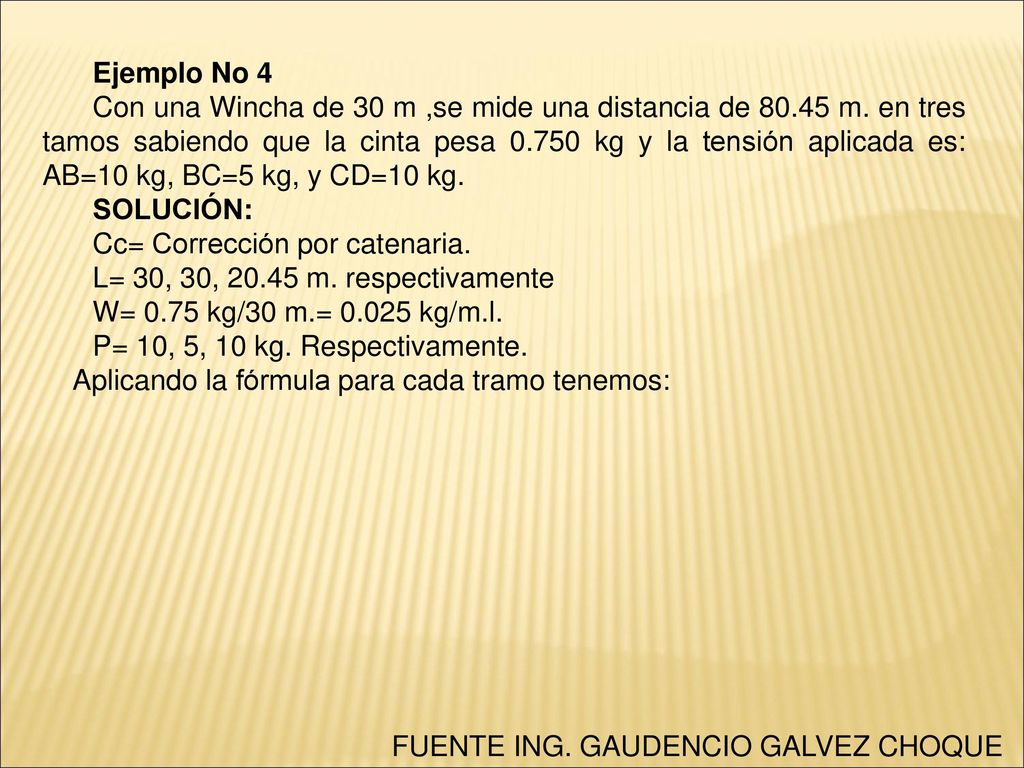 Ejemplo No 4

Con una Wincha de 30 m ,se mide una distancia de 80.45 m. en tres tamos sabiendo que la cinta pesa 0.750 kg y la tensión aplicada es: AB=10 kg, BC=5 kg, y CD=10 kg.

SOLUCIÓN:

Cc= Corrección por catenaria.

L= 30, 30, 20.45 m. respectivamente

W= 0.75 kg/30 m.= 0.025 kg/m.l.

P= 10, 5, 10 kg. Respectivamente.

Aplicando la fórmula para cada tramo tenemos:

FUENTE ING. GAUDENCIO GALVEZ CHOQUE